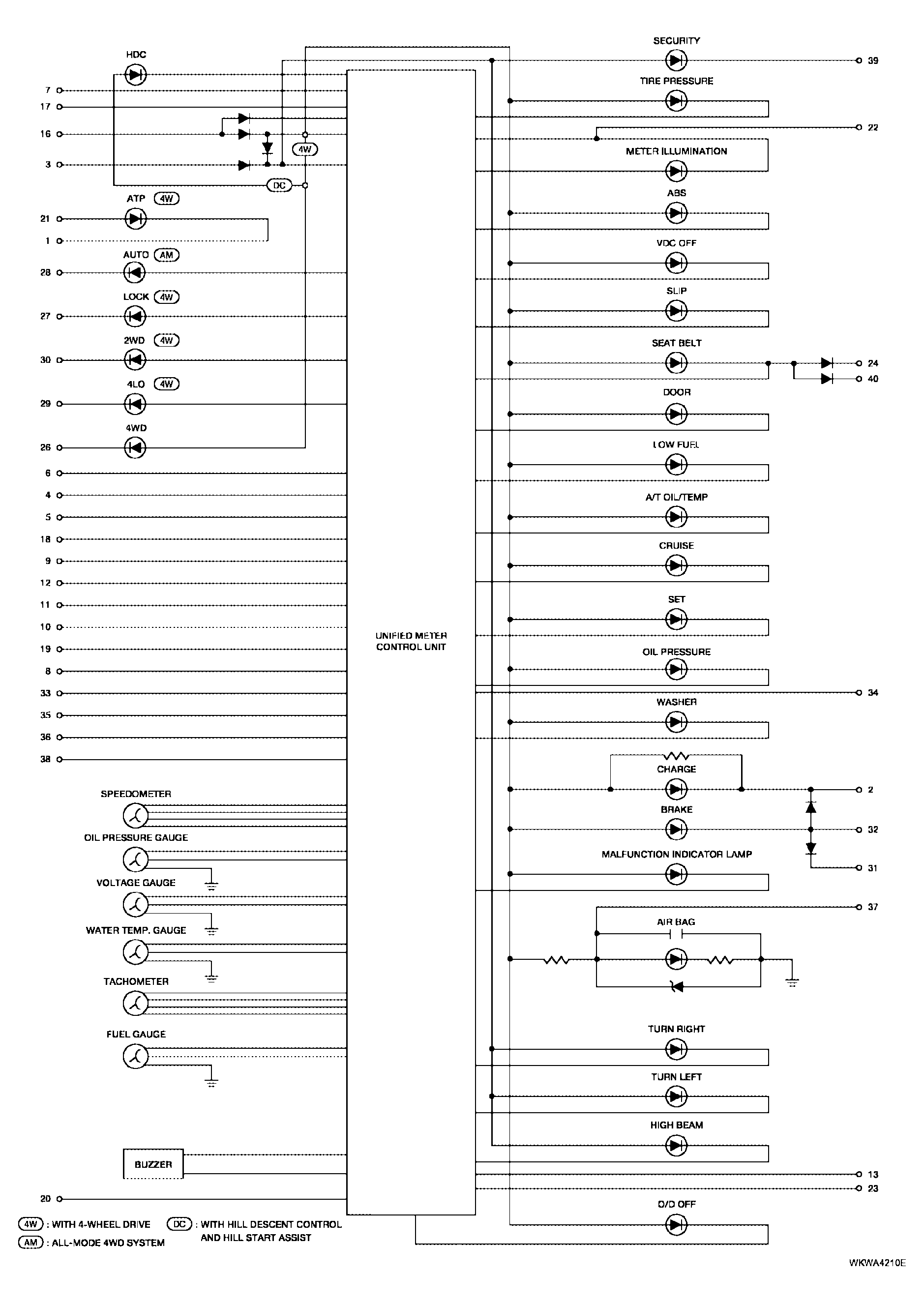 HDC

7
17
16
3

4W
DC

ATP 4W
21
1
AUTO AM
28
LOCK 4W
27
2WD 4W
30
4LO 4W
29
4WD
26
6
4
5
18
9
12
11
10
19
8
33
35
36
38

SPEEDOMETER
OIL PRESSURE GAUGE
VOLTAGE GAUGE
WATER TEMP. GAUGE
TACHOMETER
FUEL GAUGE

BUZZER
20

UNIFIED METER CONTROL UNIT

SECURITY
39
TIRE PRESSURE
22
METER ILLUMINATION
ABS
VDC OFF
SLIP
SEAT BELT
24
40
DOOR
LOW FUEL
A/T OIL/TEMP
CRUISE
SET
OIL PRESSURE
34
WASHER
CHARGE
2
BRAKE
32
MALFUNCTION INDICATOR LAMP
31
37
AIR BAG
TURN RIGHT
TURN LEFT
HIGH BEAM
13
23
O/D OFF

4W : WITH 4-WHEEL DRIVE
AM : ALL-MODE 4WD SYSTEM
DC : WITH HILL DESCENT CONTROL AND HILL START ASSIST

WKWA4210E